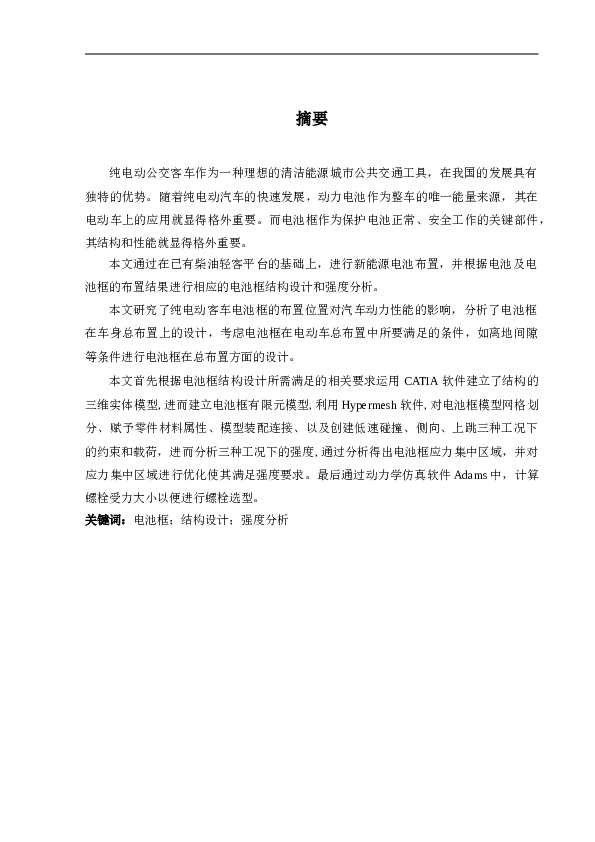 摘要

纯电动公交客车作为一种理想的清洁能源城市公共交通工具，在我国的发展具有独特的优势。随着纯电动汽车的快速发展，动力电池作为整车的唯一能量来源，其在电动车上的应用就显得格外重要。而电池框作为保护电池正常、安全工作的关键部件，其结构和性能就显得格外重要。

本文通过在已有柴油轻客平台的基础上，进行新能源电池布置，并根据电池及电池框的布置结果进行相应的电池框结构设计和强度分析。

本文研究了纯电动客车电池框的布置位置对汽车动力性能的影响，分析了电池框在车身总布置上的设计，考虑电池框在电动车总布置中所要满足的条件，如离地间隙等条件进行电池框在总布置方面的设计。

本文首先根据电池框结构设计所需满足的相关要求运用 CATIA 软件建立了结构的三维实体模型，进而建立电池框有限元模型，利用 Hypermesh 软件，对电池框模型网格划分、赋予零件材料属性、模型装配连接、以及创建低速碰撞、侧向、上跳三种工况下的约束和载荷，进而分析三种工况下的强度，通过分析得出电池框应力集中区域，并对应力集中区域进行优化使其满足强度要求。最后通过动力学仿真软件 Adams 中，计算螺栓受力大小以便进行螺栓选型。

关键词：电池框；结构设计；强度分析